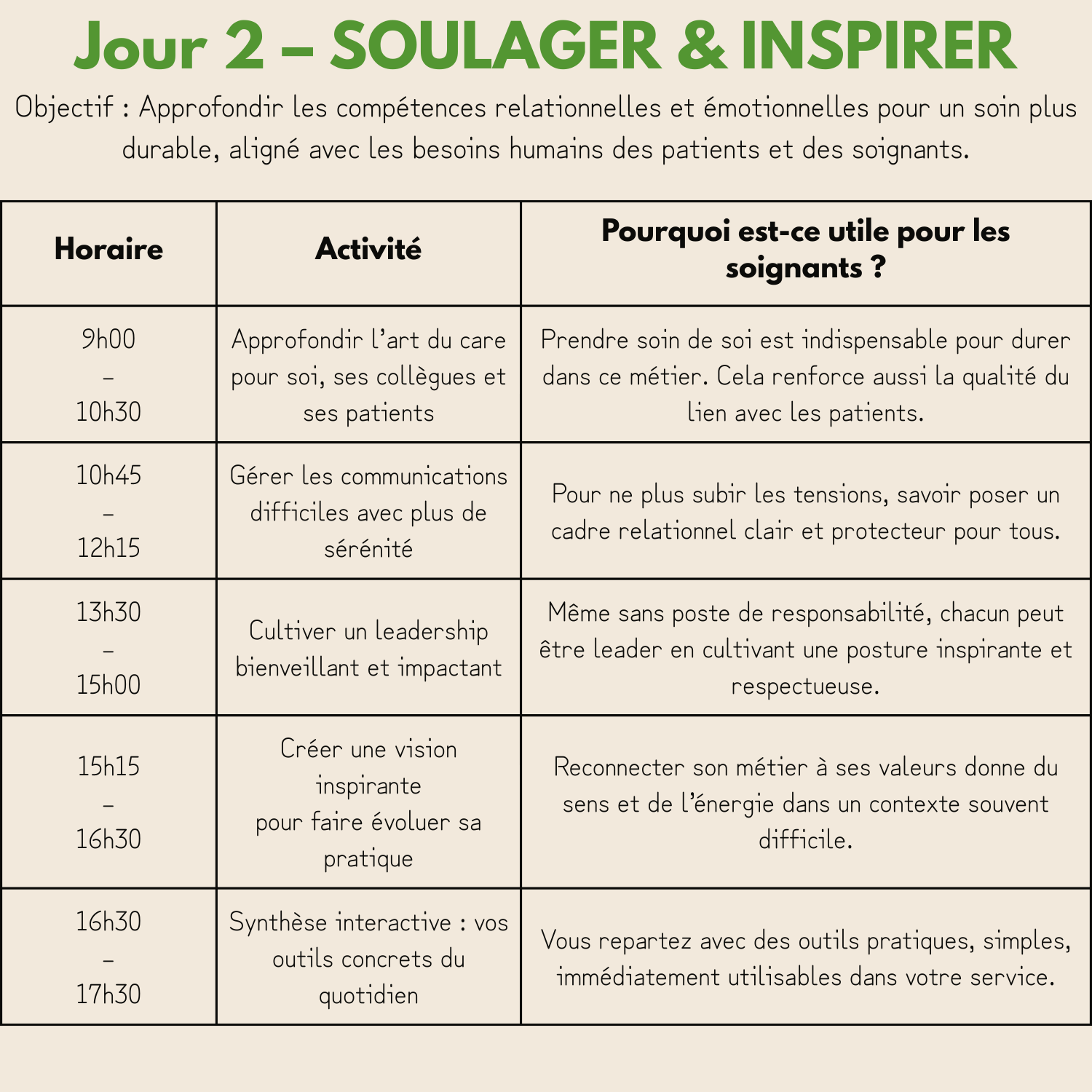 Jour 2 – SOULAGER & INSPIRER

Objectif : Approfondir les compétences relationnelles et émotionnelles pour un soin plus durable, aligné avec les besoins humains des patients et des soignants.

| Horaire | Activité | Pourquoi est-ce utile pour les soignants ? |
|---|---|---|
| 9h00 – 10h30 | Approfondir l’art du care pour soi, ses collègues et ses patients | Prendre soin de soi est indispensable pour durer dans ce métier. Cela renforce aussi la qualité du lien avec les patients. |
| 10h45 – 12h15 | Gérer les communications difficiles avec plus de sérénité | Pour ne plus subir les tensions, savoir poser un cadre relationnel clair et protecteur pour tous. |
| 13h30 – 15h00 | Cultiver un leadership bienveillant et impactant | Même sans poste de responsabilité, chacun peut être leader en cultivant une posture inspirante et respectueuse. |
| 15h15 – 16h30 | Créer une vision inspirante pour faire évoluer sa pratique | Reconnecter son métier à ses valeurs donne du sens et de l’énergie dans un contexte souvent difficile. |
| 16h30 – 17h30 | Synthèse interactive : vos outils concrets du quotidien | Vous repartez avec des outils pratiques, simples, immédiatement utilisables dans votre service. |